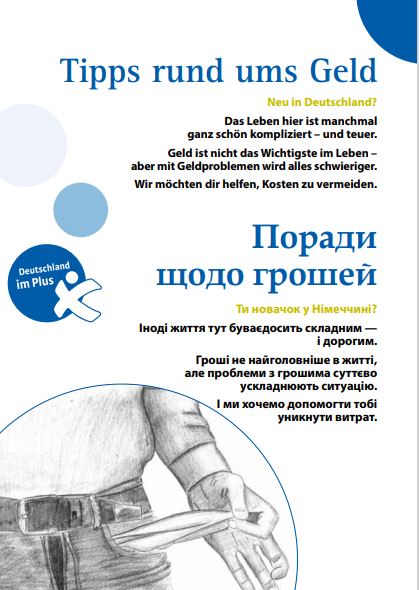 Tipps rund ums Geld

Neu in Deutschland?

Das Leben hier ist manchmal ganz schön kompliziert – und teuer.

Geld ist nicht das Wichtigste im Leben – aber mit Geldproblemen wird alles schwieriger.

Wir möchten dir helfen, Kosten zu vermeiden.

Deutschland im Plus

Поради щодо грошей

Ти новачок у Німеччині?

Іноді життя тут буваєдосить складним — і дорогим.

Гроші не найголовніше в житті, але проблеми з грошима суттєво ускладнюють ситуацію.

І ми хочемо допомогти тобі уникнути витрат.